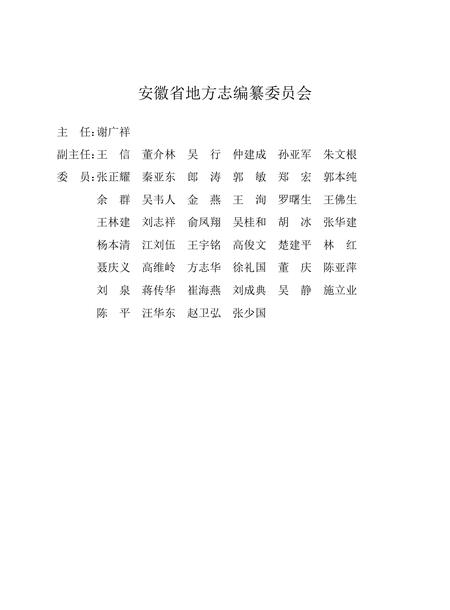 安徽省地方志编纂委员会

主　任：谢广祥

副主任：王　信　董介林　吴　行　仲建成　孙亚军　朱文根

委　员：张正耀　秦亚东　郎　涛　郭　敏　郑　宏　郭本纯
余　群　吴韦人　金　燕　王　洵　罗曙生　王佛生
王林建　刘志祥　俞凤翔　吴桂和　胡　冰　张华建
杨本清　江刘伍　王宇铭　高俊文　楚建平　林　红
聂庆义　高维岭　方志华　徐礼国　董　庆　陈亚萍
刘　泉　蒋传华　崔海燕　刘成典　吴　静　施立业
陈　平　汪华东　赵卫弘　张少国